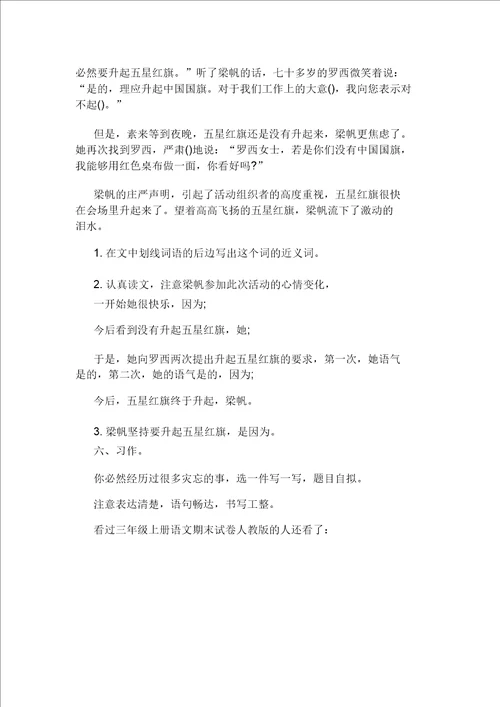 必然要升起五星红旗。”听了梁帆的话，七十多岁的罗西微笑着说：“是的，理应升起中国国旗。对于我们工作上的大意()，我向您表示对不起()。”

但是，素来等到夜晚，五星红旗还是没有升起来，梁帆更焦虑了。她再次找到罗西，严肃()地说：“罗西女士，若是你们没有中国国旗，我能够用红色桌布做一面，你看好吗?”

梁帆的庄严声明，引起了活动组织者的高度重视，五星红旗很快在会场里升起来了。望着高高飞扬的五星红旗，梁帆流下了激动的泪水。

1. 在文中划线词语的后边写出这个词的近义词。

2. 认真读文，注意梁帆参加此次活动的心情变化，

一开始她很快乐，因为;

今后看到没有升起五星红旗，她;

于是，她向罗西两次提出升起五星红旗的要求，第一次，她语气是的，第二次，她的语气是的，因为;

今后，五星红旗终于升起，梁帆。

3. 梁帆坚持要升起五星红旗，是因为。

六、习作。

你必然经历过很多灾忘的事，选一件写一写，题目自拟。

注意表达清楚，语句畅达，书写工整。

看过三年级上册语文期末试卷人教版的人还看了：